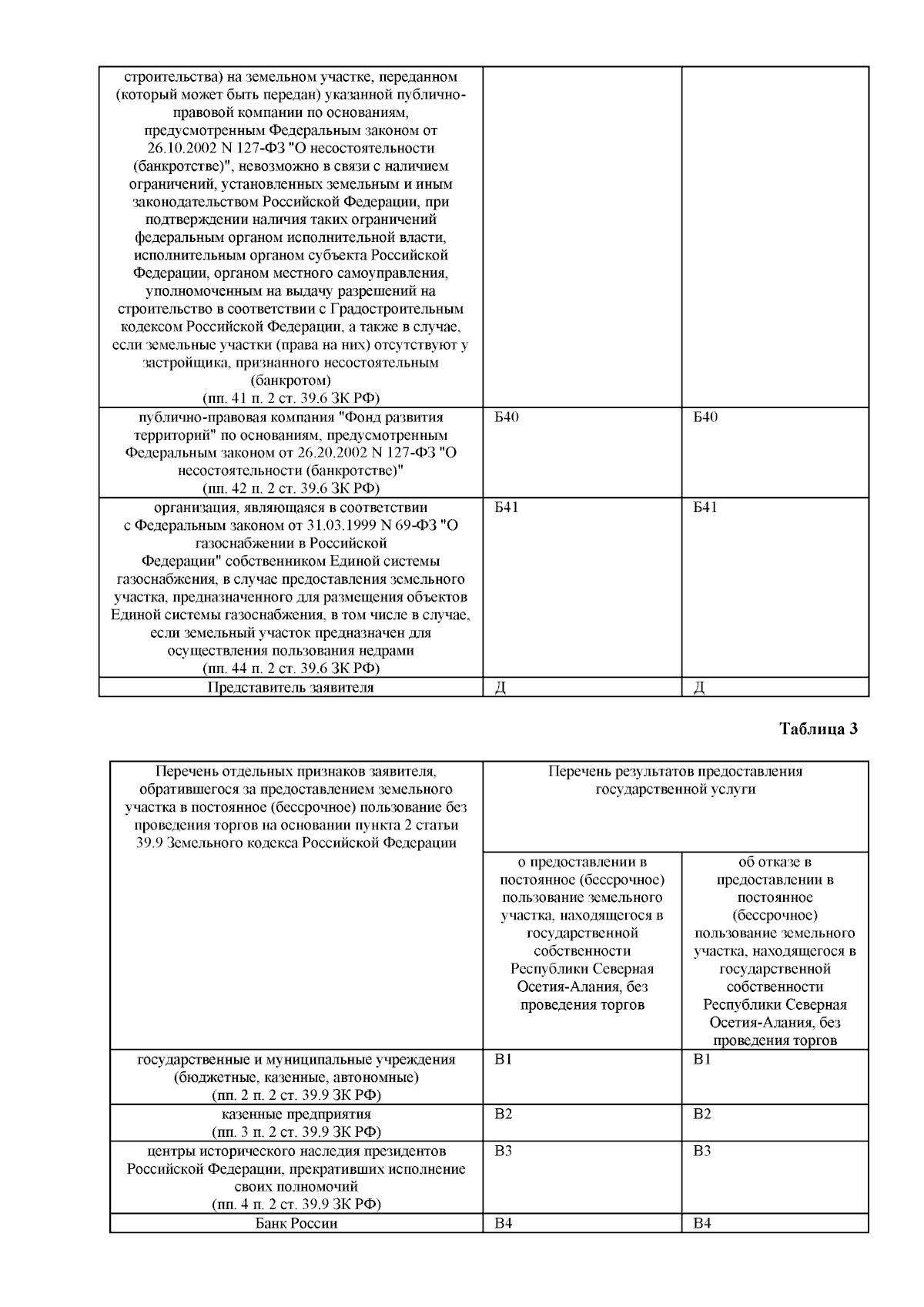 | строительства) на земельном участке, переданном (который может быть передан) указанной публично-правовой компании по основаниям, предусмотренным Федеральным законом от 26.10.2002 N 127-ФЗ "О несостоятельности (банкротстве)", невозможно в связи с наличием ограничений, установленных земельным и иным законодательством Российской Федерации, при подтверждении наличия таких ограничений федеральным органом исполнительной власти, исполнительным органом субъекта Российской Федерации, органом местного самоуправления, уполномоченным на выдачу разрешений на строительство в соответствии с Градостроительным кодексом Российской Федерации, а также в случае, если земельные участки (права на них) отсутствуют у застройщика, признанного несостоятельным (банкротом) (пп. 41 п. 2 ст. 39.6 ЗК РФ) | | |
|---|---|---|
| публично-правовая компания "Фонд развития территорий" по основаниям, предусмотренным Федеральным законом от 26.20.2002 N 127-ФЗ "О несостоятельности (банкротстве)" (пп. 42 п. 2 ст. 39.6 ЗК РФ) | Б40 | Б40 |
| организация, являющаяся в соответствии с Федеральным законом от 31.03.1999 N 69-ФЗ "О газоснабжении в Российской Федерации" собственником Единой системы газоснабжения, в случае предоставления земельного участка, предназначенного для размещения объектов Единой системы газоснабжения, в том числе в случае, если земельный участок предназначен для осуществления пользования недрами (пп. 44 п. 2 ст. 39.6 ЗК РФ) | Б41 | Б41 |
| Представитель заявителя | Д | Д |

Таблица 3

| Перечень отдельных признаков заявителя, обратившегося за предоставлением земельного участка в постоянное (бессрочное) пользование без проведения торгов на основании пункта 2 статьи 39.9 Земельного кодекса Российской Федерации | Перечень результатов предоставления государственной услуги | |
|---|---|---|
| | о предоставлении в постоянное (бессрочное) пользование земельного участка, находящегося в государственной собственности Республики Северная Осетия-Алания, без проведения торгов | об отказе в предоставлении в постоянное (бессрочное) пользование земельного участка, находящегося в государственной собственности Республики Северная Осетия-Алания, без проведения торгов |
| государственные и муниципальные учреждения (бюджетные, казенные, автономные) (пп. 2 п. 2 ст. 39.9 ЗК РФ) | В1 | В1 |
| казенные предприятия (пп. 3 п. 2 ст. 39.9 ЗК РФ) | В2 | В2 |
| центры исторического наследия президентов Российской Федерации, прекративших исполнение своих полномочий (пп. 4 п. 2 ст. 39.9 ЗК РФ) | В3 | В3 |
| Банк России | В4 | В4 |